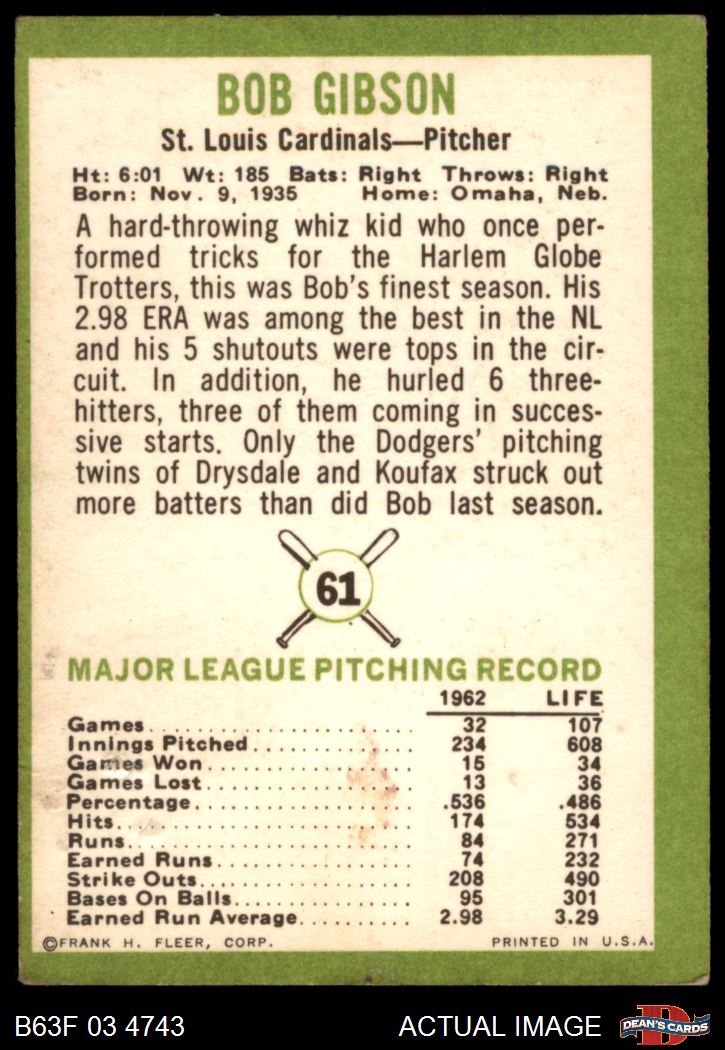 BOB GIBSON

St. Louis Cardinals—Pitcher

Ht: 6:01 Wt: 185 Bats: Right Throws: Right
Born: Nov. 9, 1935 Home: Omaha, Neb.

A hard-throwing whiz kid who once performed tricks for the Harlem Globe Trotters, this was Bob's finest season. His 2.98 ERA was among the best in the NL and his 5 shutouts were tops in the circuit. In addition, he hurled 6 three-hitters, three of them coming in successive starts. Only the Dodgers' pitching twins of Drysdale and Koufax struck out more batters than did Bob last season.

61

MAJOR LEAGUE PITCHING RECORD

| | 1962 | LIFE |
|---|---|---|
| Games | 32 | 107 |
| Innings Pitched | 234 | 608 |
| Games Won | 15 | 34 |
| Games Lost | 13 | 36 |
| Percentage | .536 | .486 |
| Hits | 174 | 534 |
| Runs | 84 | 271 |
| Earned Runs | 74 | 232 |
| Strike Outs | 208 | 490 |
| Bases On Balls | 95 | 301 |
| Earned Run Average | 2.98 | 3.29 |

©FRANK H. FLEER, CORP. PRINTED IN U.S.A.

B63F 03 4743 ACTUAL IMAGE DEAN'S CARDS